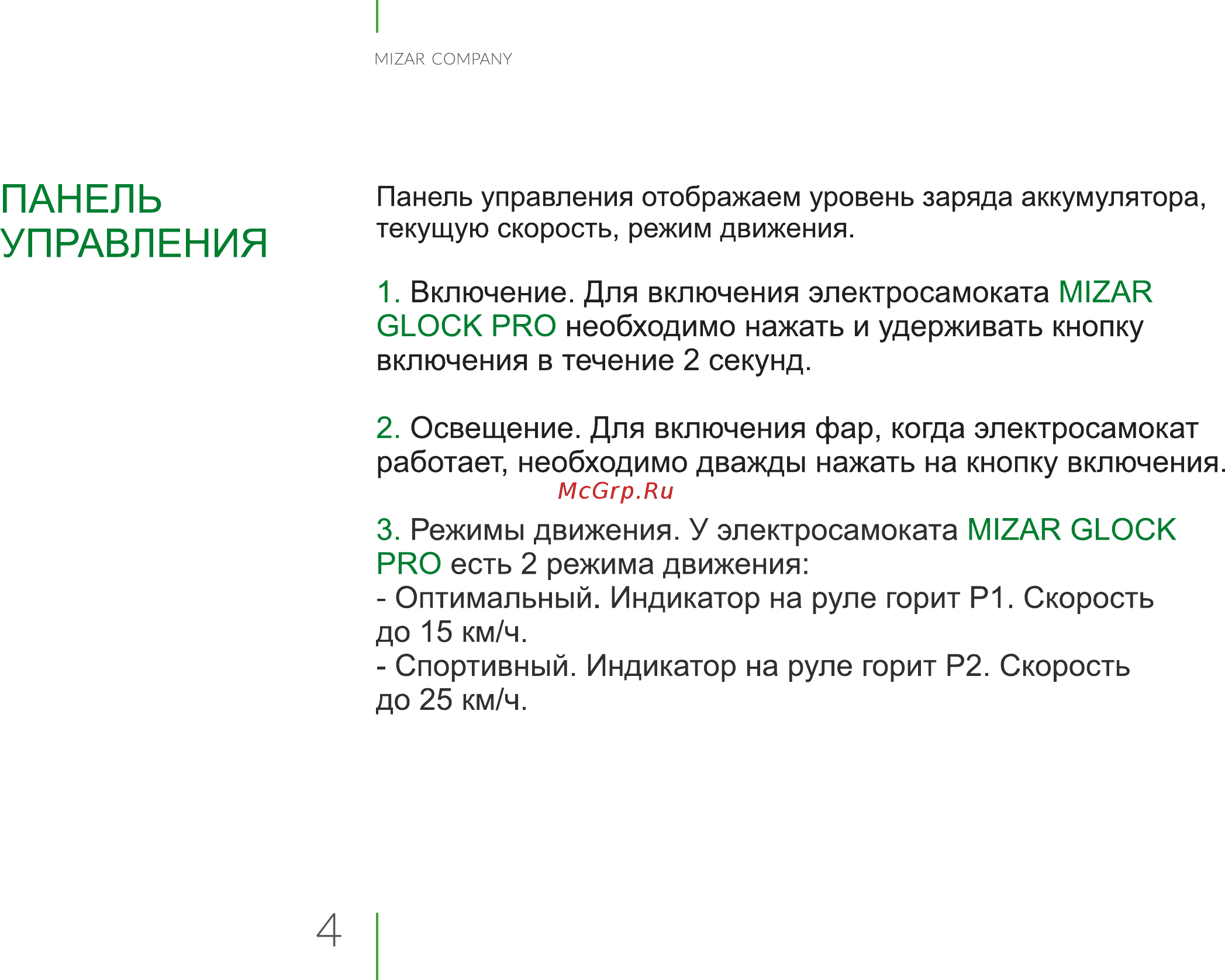 MIZAR COMPANY

ПАНЕЛЬ УПРАВЛЕНИЯ

Панель управления отображаем уровень заряда аккумулятора, текущую скорость, режим движения.

1. Включение. Для включения электросамоката MIZAR GLOCK PRO необходимо нажать и удерживать кнопку включения в течение 2 секунд.

2. Освещение. Для включения фар, когда электросамокат работает, необходимо дважды нажать на кнопку включения.

McGrp.Ru

3. Режимы движения. У электросамоката MIZAR GLOCK PRO есть 2 режима движения:
- Оптимальный. Индикатор на руле горит P1. Скорость до 15 км/ч.
- Спортивный. Индикатор на руле горит P2. Скорость до 25 км/ч.

4